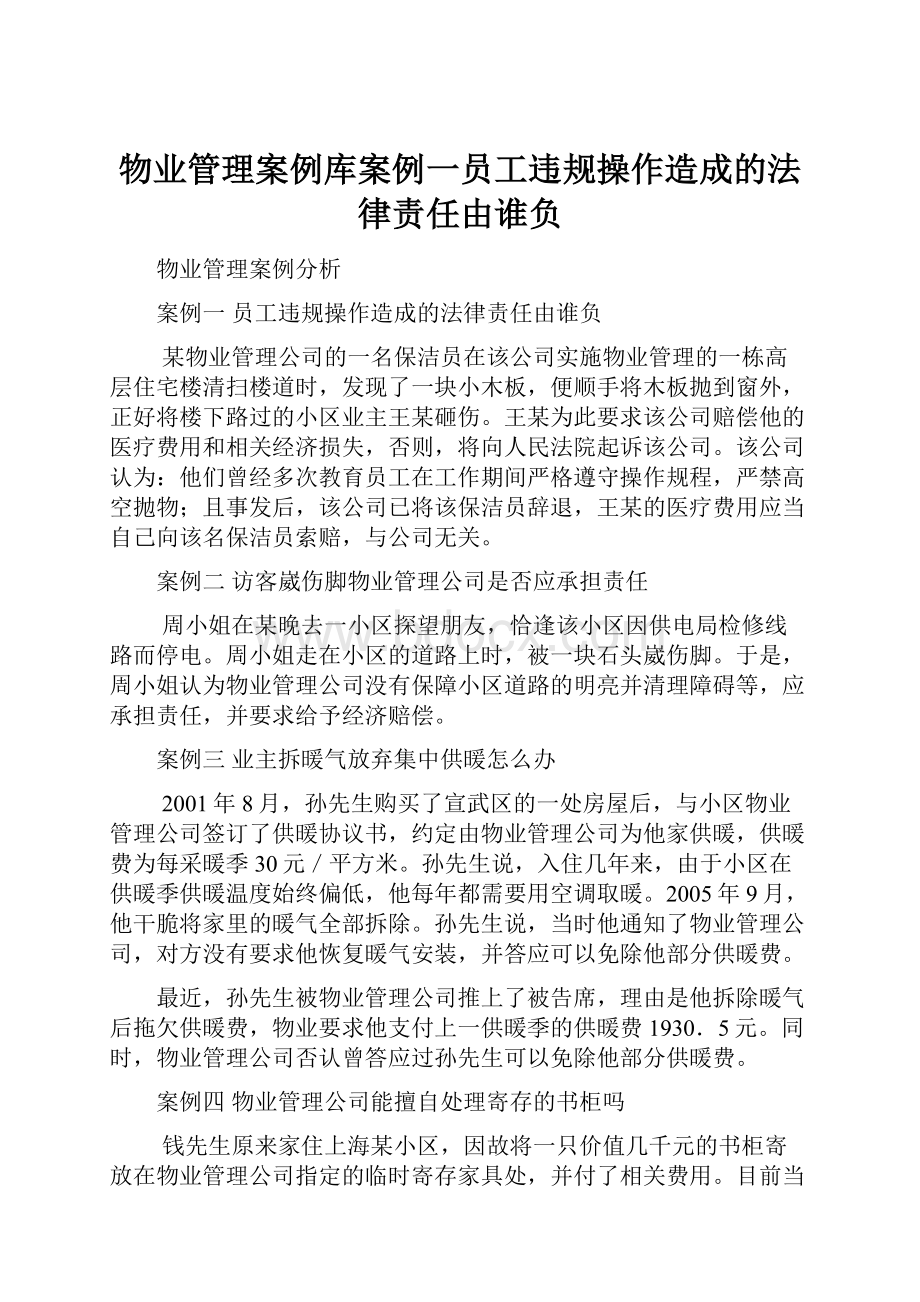 物业管理案例库案例一员工违规操作造成的法律责任由谁负

物业管理案例分析

案例一 员工违规操作造成的法律责任由谁负

某物业管理公司的一名保洁员在该公司实施物业管理的一栋高层住宅楼清扫楼道时，发现了一块小木板，便顺手将木板抛到窗外，正好将楼下路过的小区业主王某砸伤。王某为此要求该公司赔偿他的医疗费用和相关经济损失，否则，将向人民法院起诉该公司。该公司认为：他们曾经多次教育员工在工作期间严格遵守操作规程，严禁高空抛物；且事发后，该公司已将该保洁员辞退，王某的医疗费用应当自己向该名保洁员索赔，与公司无关。

案例二 访客崴伤脚物业管理公司是否应承担责任

周小姐在某晚去一小区探望朋友，恰逢该小区因供电局检修线路而停电。周小姐走在小区的道路上时，被一块石头崴伤脚。于是，周小姐认为物业管理公司没有保障小区道路的明亮并清理障碍等，应承担责任，并要求给予经济赔偿。

案例三 业主拆暖气放弃集中供暖怎么办

2001年8月，孙先生购买了宣武区的一处房屋后，与小区物业管理公司签订了供暖协议书，约定由物业管理公司为他家供暖，供暖费为每采暖季30元／平方米。孙先生说，入住几年来，由于小区在供暖季供暖温度始终偏低，他每年都需要用空调取暖。2005年9月，他干脆将家里的暖气全部拆除。孙先生说，当时他通知了物业管理公司，对方没有要求他恢复暖气安装，并答应可以免除他部分供暖费。

最近，孙先生被物业管理公司推上了被告席，理由是他拆除暖气后拖欠供暖费，物业要求他支付上一供暖季的供暖费1930．5元。同时，物业管理公司否认曾答应过孙先生可以免除他部分供暖费。

案例四 物业管理公司能擅自处理寄存的书柜吗

钱先生原来家住上海某小区，因故将一只价值几千元的书柜寄放在物业管理公司指定的临时寄存家具处，并付了相关费用。目前当